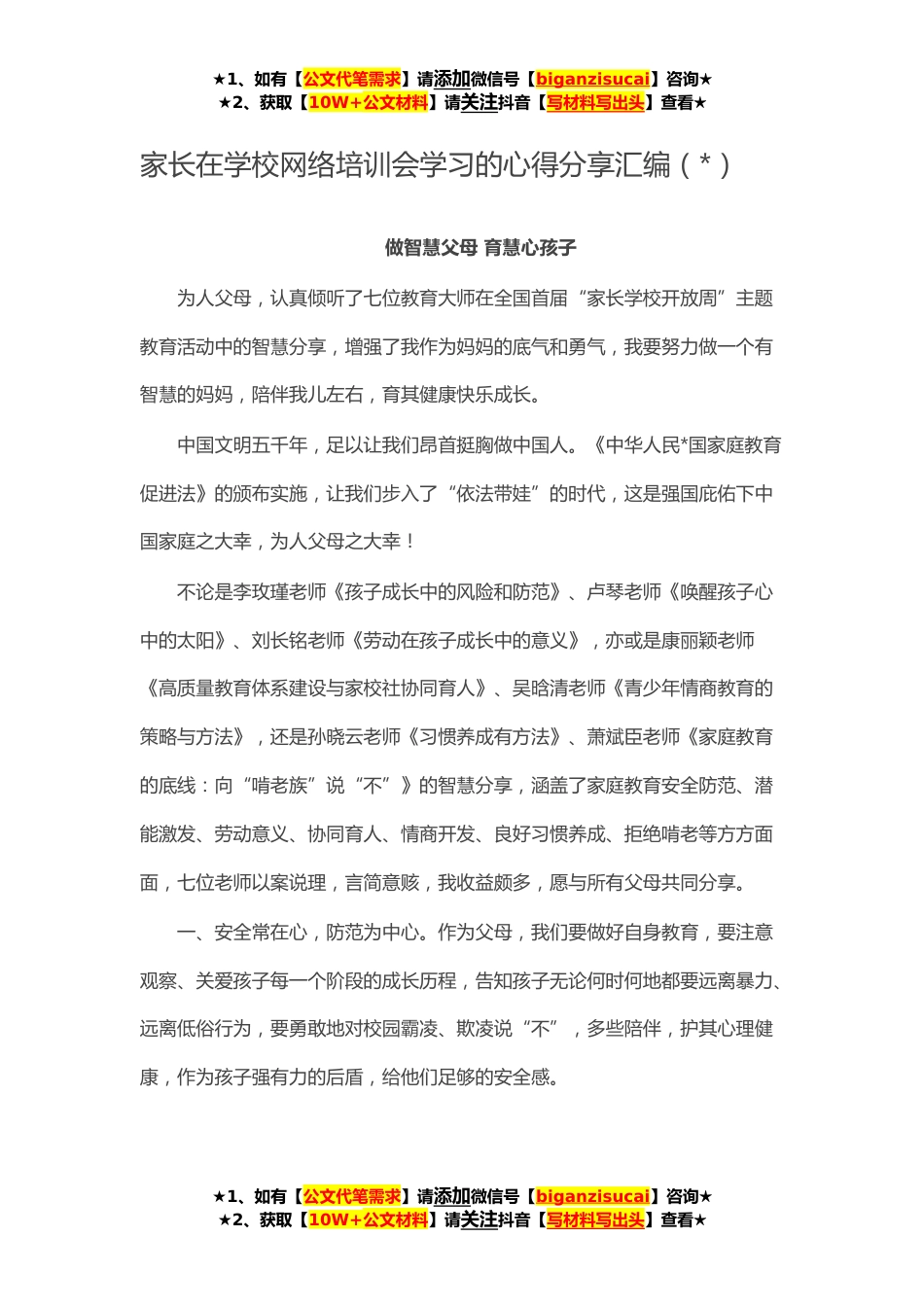 ★1、如有【公文代笔需求】请添加微信号【biganzisucai】咨询★
★2、获取【10W+公文材料】请关注抖音【写材料写出头】查看★

家长在学校网络培训会学习的心得分享汇编（*）

做智慧父母 育慧心孩子

为人父母，认真倾听了七位教育大师在全国首届“家长学校开放周”主题教育活动中的智慧分享，增强了我作为妈妈的底气和勇气，我要努力做一个有智慧的妈妈，陪伴我儿左右，育其健康快乐成长。

中国文明五千年，足以让我们昂首挺胸做中国人。《中华人民*国家庭教育促进法》的颁布实施，让我们步入了“依法带娃”的时代，这是强国庇佑下中国家庭之大幸，为人父母之大幸！

不论是李玫瑾老师《孩子成长中的风险和防范》、卢琴老师《唤醒孩子心中的太阳》、刘长铭老师《劳动在孩子成长中的意义》，亦或是康丽颖老师《高质量教育体系建设与家校社协同育人》、吴晗清老师《青少年情商教育的策略与方法》，还是孙晓云老师《习惯养成有方法》、萧斌臣老师《家庭教育的底线：向“啃老族”说“不”》的智慧分享，涵盖了家庭教育安全防范、潜能激发、劳动意义、协同育人、情商开发、良好习惯养成、拒绝啃老等方方面面，七位老师以案说理，言简意赅，我收益颇多，愿与所有父母共同分享。

一、安全常在心，防范为中心。作为父母，我们要做好自身教育，要注意观察、关爱孩子每一个阶段的成长历程，告知孩子无论何时何地都要远离暴力、远离低俗行为，要勇敢地对校园霸凌、欺凌说“不”，多些陪伴，护其心理健康，作为孩子强有力的后盾，给他们足够的安全感。

★1、如有【公文代笔需求】请添加微信号【biganzisucai】咨询★
★2、获取【10W+公文材料】请关注抖音【写材料写出头】查看★